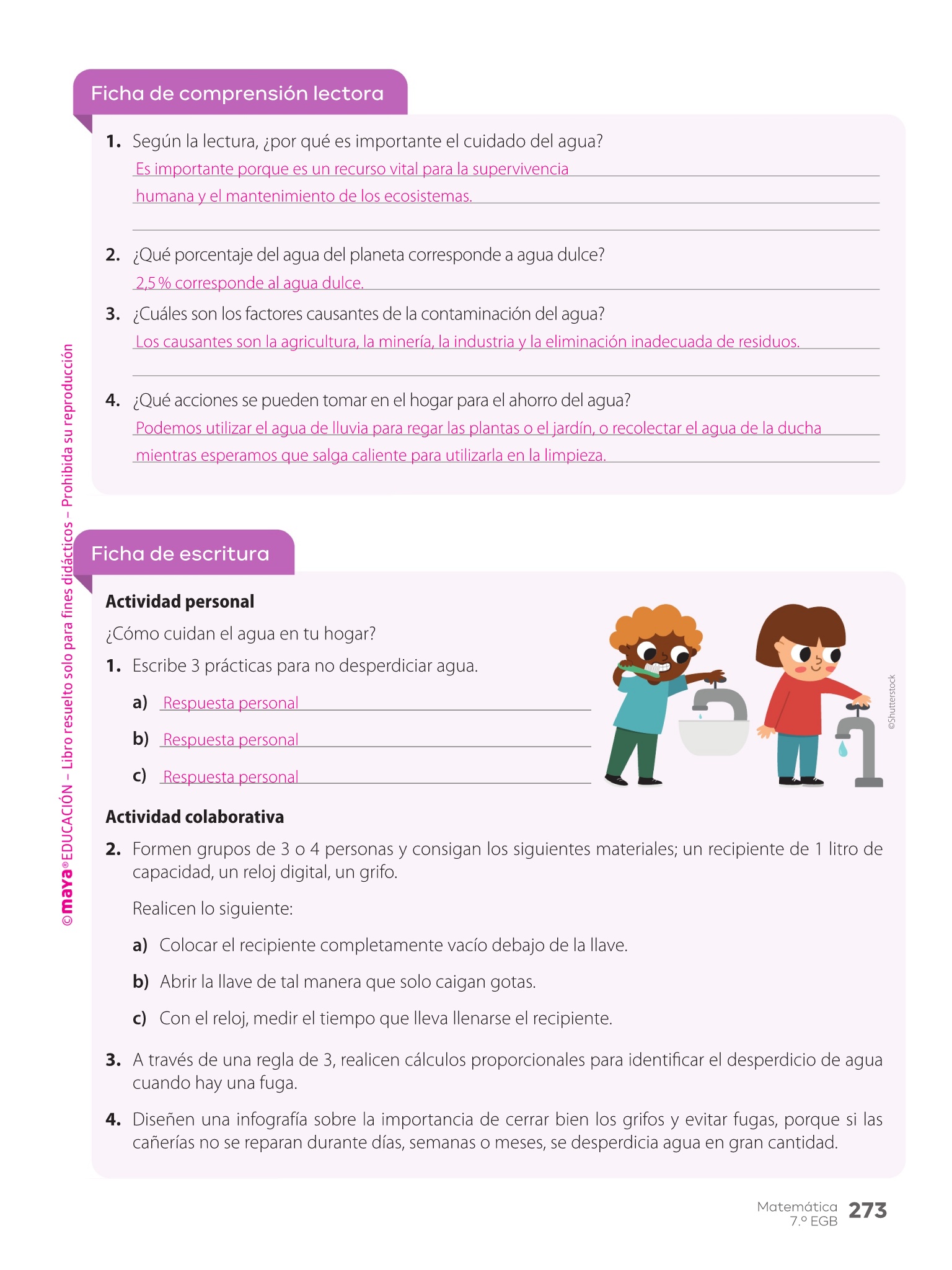 Ficha de comprensión lectora

1. Según la lectura, ¿por qué es importante el cuidado del agua?
Es importante porque es un recurso vital para la supervivencia humana y el mantenimiento de los ecosistemas.

2. ¿Qué porcentaje del agua del planeta corresponde a agua dulce?
2,5 % corresponde al agua dulce.

3. ¿Cuáles son los factores causantes de la contaminación del agua?
Los causantes son la agricultura, la minería, la industria y la eliminación inadecuada de residuos.

4. ¿Qué acciones se pueden tomar en el hogar para el ahorro del agua?
Podemos utilizar el agua de lluvia para regar las plantas o el jardín, o recolectar el agua de la ducha mientras esperamos que salga caliente para utilizarla en la limpieza.

©maya® EDUCACIÓN – Libro resuelto solo para fines didácticos – Prohibida su reproducción

Ficha de escritura

Actividad personal

¿Cómo cuidan el agua en tu hogar?

1. Escribe 3 prácticas para no desperdiciar agua.

a) Respuesta personal

b) Respuesta personal

c) Respuesta personal

©Shutterstock

Actividad colaborativa

2. Formen grupos de 3 o 4 personas y consigan los siguientes materiales; un recipiente de 1 litro de capacidad, un reloj digital, un grifo.

Realicen lo siguiente:

a) Colocar el recipiente completamente vacío debajo de la llave.

b) Abrir la llave de tal manera que solo caigan gotas.

c) Con el reloj, medir el tiempo que lleva llenarse el recipiente.

3. A través de una regla de 3, realicen cálculos proporcionales para identificar el desperdicio de agua cuando hay una fuga.

4. Diseñen una infografía sobre la importancia de cerrar bien los grifos y evitar fugas, porque si las cañerías no se reparan durante días, semanas o meses, se desperdicia agua en gran cantidad.

Matemática 7.º EGB 273